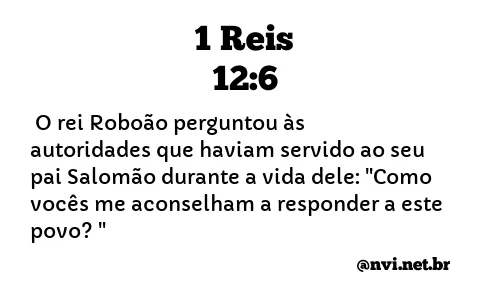 1 Reis
12:6

O rei Roboão perguntou às autoridades que haviam servido ao seu pai Salomão durante a vida dele: "Como vocês me aconselham a responder a este povo? "

@nvi.net.br